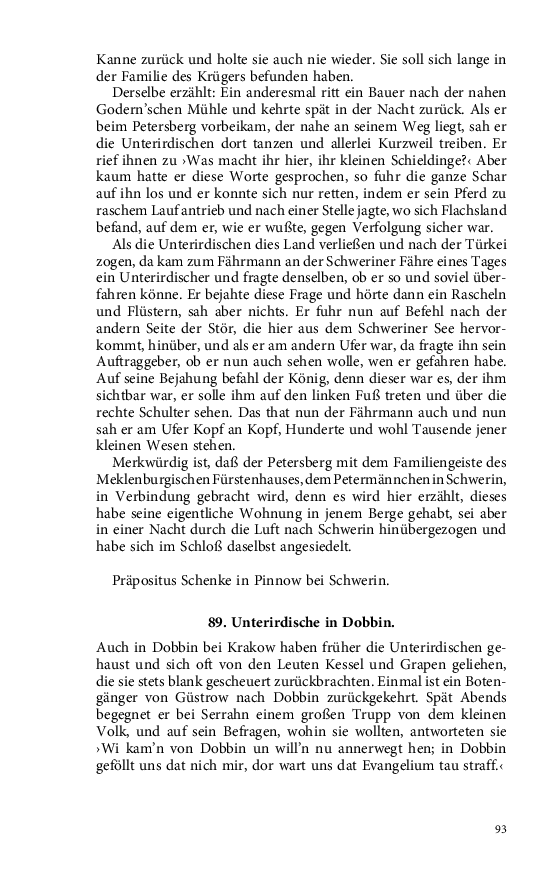 Kanne zurück und holte sie auch nie wieder. Sie soll sich lange in der Familie des Krügers befunden haben.

Derselbe erzählt: Ein anderesmal ritt ein Bauer nach der nahen Godern'schen Mühle und kehrte spät in der Nacht zurück. Als er beim Petersberg vorbeikam, der nahe an seinem Weg liegt, sah er die Unterirdischen dort tanzen und allerlei Kurzweil treiben. Er rief ihnen zu ›Was macht ihr hier, ihr kleinen Schieldinge?‹ Aber kaum hatte er diese Worte gesprochen, so fuhr die ganze Schar auf ihn los und er konnte sich nur retten, indem er sein Pferd zu raschem Lauf antrieb und nach einer Stelle jagte, wo sich Flachsland befand, auf dem er, wie er wußte, gegen Verfolgung sicher war.

Als die Unterirdischen dies Land verließen und nach der Türkei zogen, da kam zum Fährmann an der Schweriner Fähre eines Tages ein Unterirdischer und fragte denselben, ob er so und soviel überfahren könne. Er bejahte diese Frage und hörte dann ein Rascheln und Flüstern, sah aber nichts. Er fuhr nun auf Befehl nach der andern Seite der Stör, die hier aus dem Schweriner See hervorkommt, hinüber, und als er am andern Ufer war, da fragte ihn sein Auftraggeber, ob er nun auch sehen wolle, wen er gefahren habe. Auf seine Bejahung befahl der König, denn dieser war es, der ihm sichtbar war, er solle ihm auf den linken Fuß treten und über die rechte Schulter sehen. Das that nun der Fährmann auch und nun sah er am Ufer Kopf an Kopf, Hunderte und wohl Tausende jener kleinen Wesen stehen.

Merkwürdig ist, daß der Petersberg mit dem Familiengeiste des Meklenburgischen Fürstenhauses, dem Petermännchen in Schwerin, in Verbindung gebracht wird, denn es wird hier erzählt, dieses habe seine eigentliche Wohnung in jenem Berge gehabt, sei aber in einer Nacht durch die Luft nach Schwerin hinübergezogen und habe sich im Schloß daselbst angesiedelt.

Präpositus Schenke in Pinnow bei Schwerin.

89. Unterirdische in Dobbin.

Auch in Dobbin bei Krakow haben früher die Unterirdischen gehaust und sich oft von den Leuten Kessel und Grapen geliehen, die sie stets blank gescheuert zurückbrachten. Einmal ist ein Botengänger von Güstrow nach Dobbin zurückgekehrt. Spät Abends begegnet er bei Serrahn einem großen Trupp von dem kleinen Volk, und auf sein Befragen, wohin sie wollten, antworteten sie ›Wi kam'n von Dobbin un will'n nu annerwegt hen; in Dobbin geföllt uns dat nich mir, dor wart uns dat Evangelium tau straff.‹

93